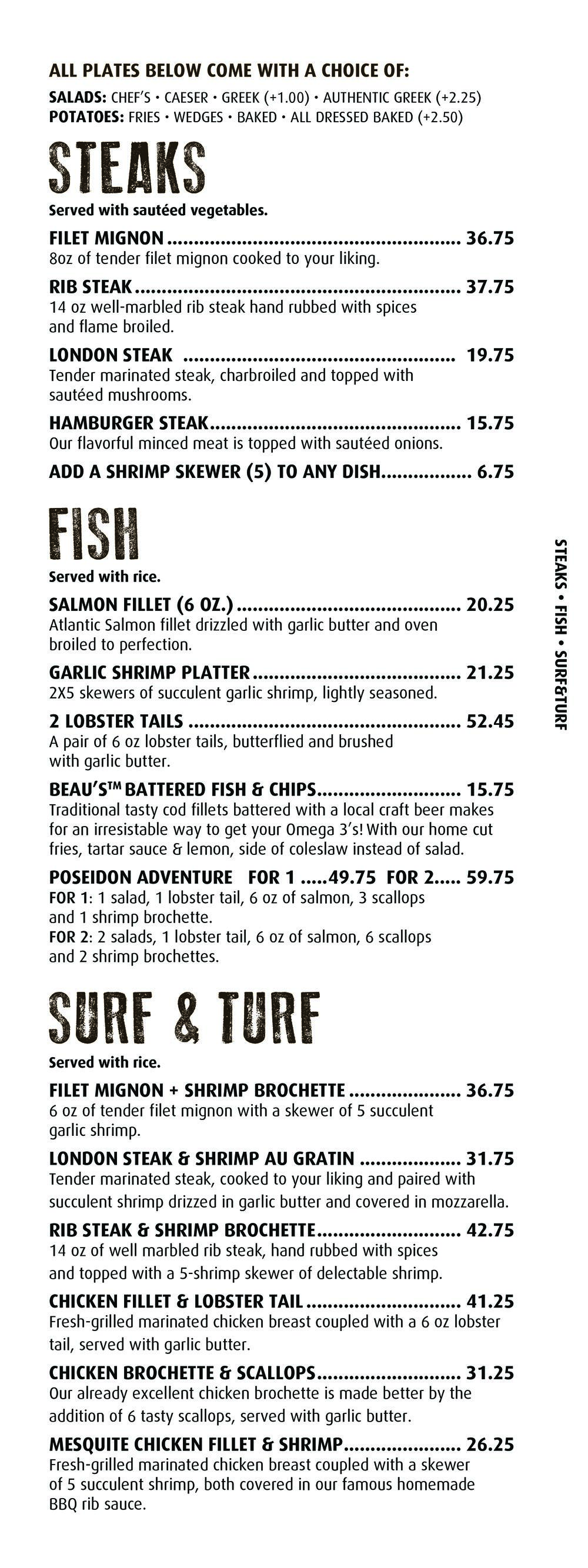 ALL PLATES BELOW COME WITH A CHOICE OF:

SALADS: CHEF'S • CAESER • GREEK (+1.00) • AUTHENTIC GREEK (+2.25)
POTATOES: FRIES • WEDGES • BAKED • ALL DRESSED BAKED (+2.50)

STEAKS

Served with sautéed vegetables.

FILET MIGNON 36.75
8oz of tender filet mignon cooked to your liking.

RIB STEAK 37.75
14 oz well-marbled rib steak hand rubbed with spices and flame broiled.

LONDON STEAK 19.75
Tender marinated steak, charbroiled and topped with sautéed mushrooms.

HAMBURGER STEAK 15.75
Our flavorful minced meat is topped with sautéed onions.

ADD A SHRIMP SKEWER (5) TO ANY DISH 6.75

FISH

Served with rice.

SALMON FILLET (6 OZ.) 20.25
Atlantic Salmon fillet drizzled with garlic butter and oven broiled to perfection.

GARLIC SHRIMP PLATTER 21.25
2X5 skewers of succulent garlic shrimp, lightly seasoned.

2 LOBSTER TAILS 52.45
A pair of 6 oz lobster tails, butterflied and brushed with garlic butter.

BEAU'S™ BATTERED FISH & CHIPS 15.75
Traditional tasty cod fillets battered with a local craft beer makes for an irresistable way to get your Omega 3's! With our home cut fries, tartar sauce & lemon, side of coleslaw instead of salad.

POSEIDON ADVENTURE FOR 1 49.75 FOR 2 59.75
FOR 1: 1 salad, 1 lobster tail, 6 oz of salmon, 3 scallops and 1 shrimp brochette.
FOR 2: 2 salads, 1 lobster tail, 6 oz of salmon, 6 scallops and 2 shrimp brochettes.

SURF & TURF

Served with rice.

FILET MIGNON + SHRIMP BROCHETTE 36.75
6 oz of tender filet mignon with a skewer of 5 succulent garlic shrimp.

LONDON STEAK & SHRIMP AU GRATIN 31.75
Tender marinated steak, cooked to your liking and paired with succulent shrimp drizzed in garlic butter and covered in mozzarella.

RIB STEAK & SHRIMP BROCHETTE 42.75
14 oz of well marbled rib steak, hand rubbed with spices and topped with a 5-shrimp skewer of delectable shrimp.

CHICKEN FILLET & LOBSTER TAIL 41.25
Fresh-grilled marinated chicken breast coupled with a 6 oz lobster tail, served with garlic butter.

CHICKEN BROCHETTE & SCALLOPS 31.25
Our already excellent chicken brochette is made better by the addition of 6 tasty scallops, served with garlic butter.

MESQUITE CHICKEN FILLET & SHRIMP 26.25
Fresh-grilled marinated chicken breast coupled with a skewer of 5 succulent shrimp, both covered in our famous homemade BBQ rib sauce.

STEAKS • FISH • SURF&TURF